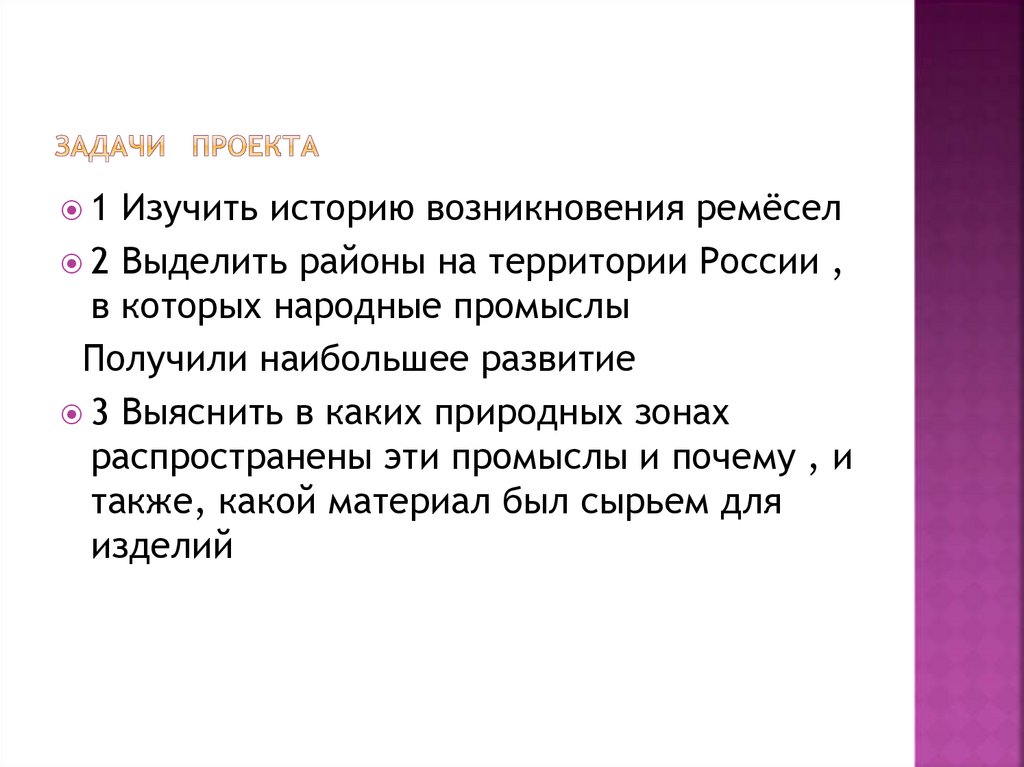 ЗАДАЧИ ПРОЕКТА

• 1 Изучить историю возникновения ремёсел

• 2 Выделить районы на территории России , в которых народные промыслы

Получили наибольшее развитие

• 3 Выяснить в каких природных зонах распространены эти промыслы и почему , и также, какой материал был сырьем для изделий